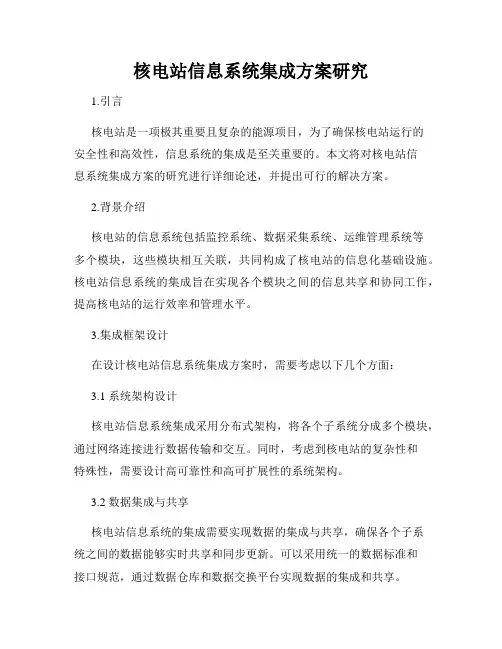 核电站信息系统集成方案研究

1.引言

核电站是一项极其重要且复杂的能源项目，为了确保核电站运行的安全性和高效性，信息系统的集成是至关重要的。本文将对核电站信息系统集成方案的研究进行详细论述，并提出可行的解决方案。

2.背景介绍

核电站的信息系统包括监控系统、数据采集系统、运维管理系统等多个模块，这些模块相互关联，共同构成了核电站的信息化基础设施。核电站信息系统的集成旨在实现各个模块之间的信息共享和协同工作，提高核电站的运行效率和管理水平。

3.集成框架设计

在设计核电站信息系统集成方案时，需要考虑以下几个方面：

3.1 系统架构设计

核电站信息系统集成采用分布式架构，将各个子系统分成多个模块，通过网络连接进行数据传输和交互。同时，考虑到核电站的复杂性和特殊性，需要设计高可靠性和高可扩展性的系统架构。

3.2 数据集成与共享

核电站信息系统的集成需要实现数据的集成与共享，确保各个子系统之间的数据能够实时共享和同步更新。可以采用统一的数据标准和接口规范，通过数据仓库和数据交换平台实现数据的集成和共享。